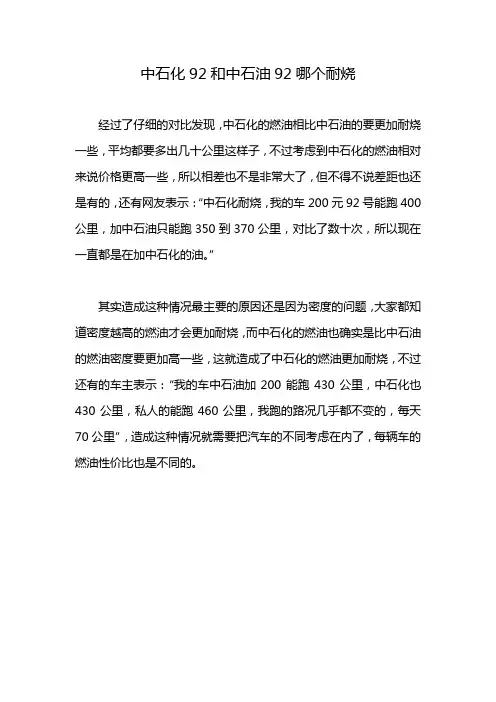 中石化 92 和中石油 92 哪个耐烧

经过了仔细的对比发现，中石化的燃油相比中石油的要更加耐烧一些，平均都要多出几十公里这样子，不过考虑到中石化的燃油相对来说价格更高一些，所以相差也不是非常大了，但不得不说差距也还是有的，还有网友表示：“中石化耐烧，我的车 200 元 92 号能跑 400 公里，加中石油只能跑 350 到 370 公里，对比了数十次，所以现在一直都是在加中石化的油。”

其实造成这种情况最主要的原因还是因为密度的问题，大家都知道密度越高的燃油才会更加耐烧，而中石化的燃油也确实是比中石油的燃油密度要更加高一些，这就造成了中石化的燃油更加耐烧，不过还有的车主表示：“我的车中石油加 200 能跑 430 公里，中石化也 430 公里，私人的能跑 460 公里，我跑的路况几乎都不变的，每天 70 公里”，造成这种情况就需要把汽车的不同考虑在内了，每辆车的燃油性价比也是不同的。